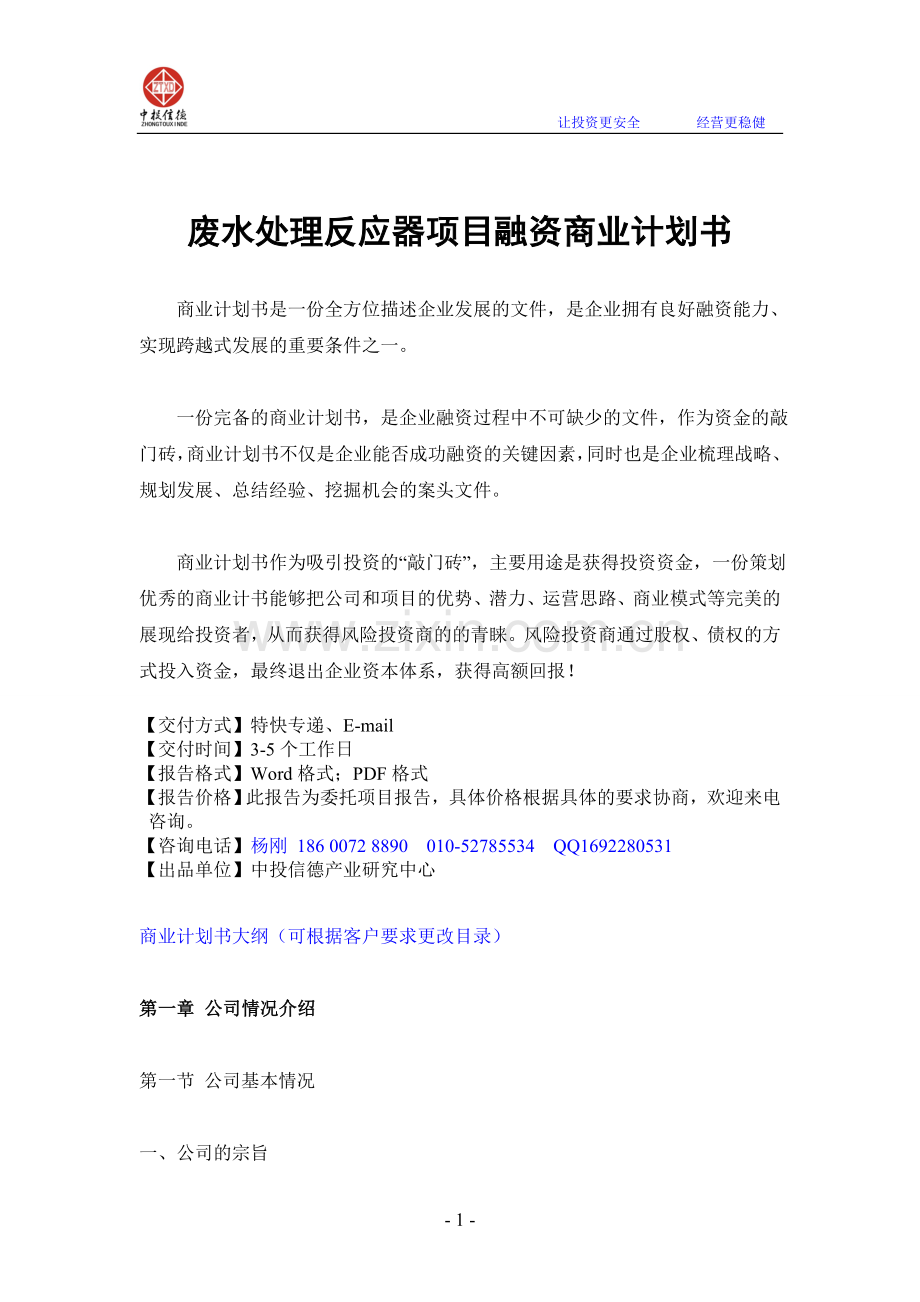 ZTXD
中投信德
ZHONGTOUXINDE

让投资更安全　　经营更稳健

废水处理反应器项目融资商业计划书

商业计划书是一份全方位描述企业发展的文件，是企业拥有良好融资能力、实现跨越式发展的重要条件之一。

一份完备的商业计划书，是企业融资过程中不可缺少的文件，作为资金的敲门砖，商业计划书不仅是企业能否成功融资的关键因素，同时也是企业梳理战略、规划发展、总结经验、挖掘机会的案头文件。

商业计划书作为吸引投资的“敲门砖”，主要用途是获得投资资金，一份策划优秀的商业计书能够把公司和项目的优势、潜力、运营思路、商业模式等完美的展现给投资者，从而获得风险投资商的的青睐。风险投资商通过股权、债权的方式投入资金，最终退出企业资本体系，获得高额回报！

www.zixin.com.cn

【交付方式】特快专递、E-mail
【交付时间】3-5 个工作日
【报告格式】Word 格式；PDF 格式
【报告价格】此报告为委托项目报告，具体价格根据具体的要求协商，欢迎来电咨询。
【咨询电话】杨刚 186 0072 8890　010-52785534　QQ1692280531
【出品单位】中投信德产业研究中心

商业计划书大纲（可根据客户要求更改目录）

第一章 公司情况介绍

第一节 公司基本情况

一、公司的宗旨

- 1 -